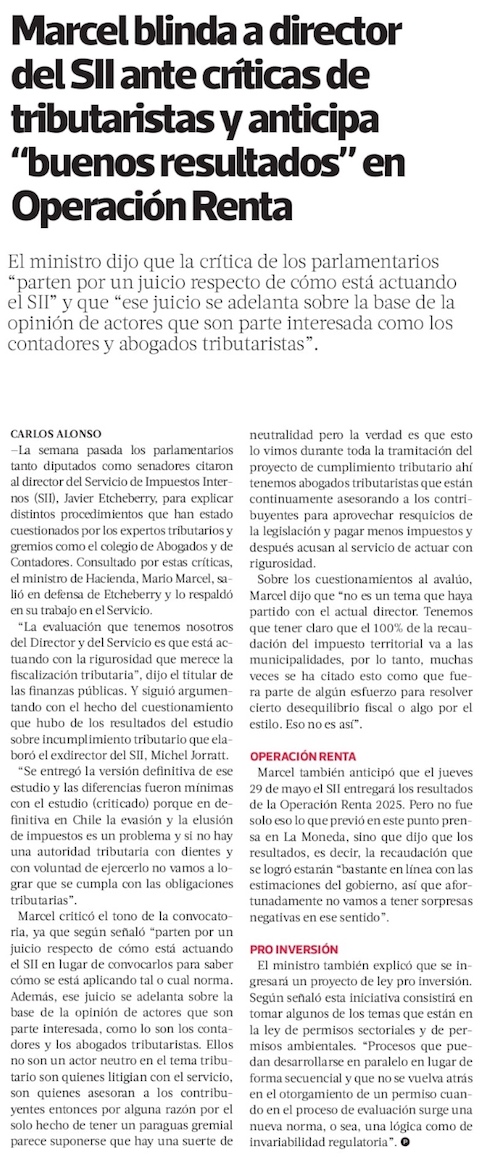 Marcel blinda a director del SII ante críticas de tributaristas y anticipa "buenos resultados" en Operación Renta

El ministro dijo que la crítica de los parlamentarios "parten por un juicio respecto de cómo está actuando el SII" y que "ese juicio se adelanta sobre la base de la opinión de actores que son parte interesada como los contadores y abogados tributaristas".

CARLOS ALONSO

–La semana pasada los parlamentarios tanto diputados como senadores citaron al director del Servicio de Impuestos Internos (SII), Javier Etcheberry, para explicar distintos procedimientos que han estado cuestionados por los expertos tributarios y gremios como el colegio de Abogados y de Contadores. Consultado por estas críticas, el ministro de Hacienda, Mario Marcel, salió en defensa de Etcheberry y lo respaldó en su trabajo en el Servicio.

"La evaluación que tenemos nosotros del Director y del Servicio es que está actuando con la rigurosidad que merece la fiscalización tributaria", dijo el titular de las finanzas públicas. Y siguió argumentando con el hecho del cuestionamiento que hubo de los resultados del estudio sobre incumplimiento tributario que elaboró el exdirector del SII, Michel Jorratt.

"Se entregó la versión definitiva de ese estudio y las diferencias fueron mínimas con el estudio (criticado) porque en definitiva en Chile la evasión y la elusión de impuestos es un problema y si no hay una autoridad tributaria con dientes y con voluntad de ejercerlo no vamos a lograr que se cumpla con las obligaciones tributarias".

Marcel criticó el tono de la convocatoria, ya que según señaló "parten por un juicio respecto de cómo está actuando el SII en lugar de convocarlos para saber cómo se está aplicando tal o cual norma. Además, ese juicio se adelanta sobre la base de la opinión de actores que son parte interesada, como lo son los contadores y los abogados tributaristas. Ellos no son un actor neutro en el tema tributario son quienes litigian con el servicio, son quienes asesoran a los contribuyentes entonces por alguna razón por el solo hecho de tener un paraguas gremial parece suponerse que hay una suerte de neutralidad pero la verdad es que esto lo vimos durante toda la tramitación del proyecto de cumplimiento tributario ahí tenemos abogados tributaristas que están continuamente asesorando a los contribuyentes para aprovechar resquicios de la legislación y pagar menos impuestos y después acusan al servicio de actuar con rigurosidad.

Sobre los cuestionamientos al avalúo, Marcel dijo que "no es un tema que haya partido con el actual director. Tenemos que tener claro que el 100% de la recaudación del impuesto territorial va a las municipalidades, por lo tanto, muchas veces se ha citado esto como que fuera parte de algún esfuerzo para resolver cierto desequilibrio fiscal o algo por el estilo. Eso no es así".

OPERACIÓN RENTA

Marcel también anticipó que el jueves 29 de mayo el SII entregará los resultados de la Operación Renta 2025. Pero no fue solo eso lo que previó en este punto prensa en La Moneda, sino que dijo que los resultados, es decir, la recaudación que se logró estarán "bastante en línea con las estimaciones del gobierno, así que afortunadamente no vamos a tener sorpresas negativas en ese sentido".

PRO INVERSIÓN

El ministro también explicó que se ingresará un proyecto de ley pro inversión. Según señaló esta iniciativa consistirá en tomar algunos de los temas que están en la ley de permisos sectoriales y de permisos ambientales. "Procesos que puedan desarrollarse en paralelo en lugar de forma secuencial y que no se vuelva atrás en el otorgamiento de un permiso cuando en el proceso de evaluación surge una nueva norma, o sea, una lógica como de invariabilidad regulatoria".